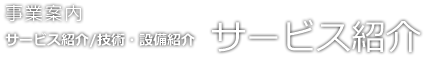 事業案内
サービス紹介/技術・設備紹介
サービス紹介